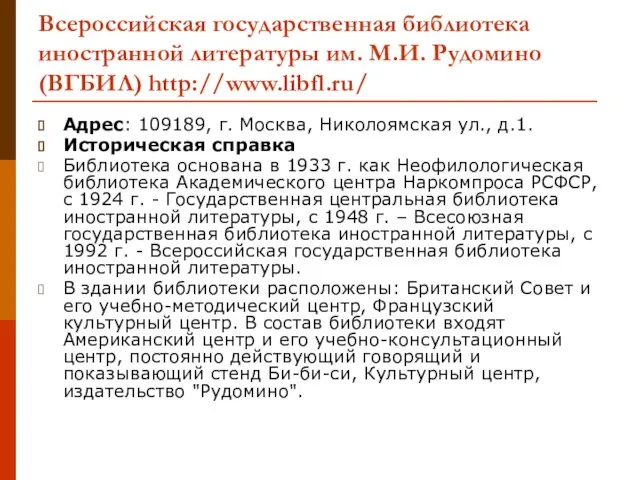 Всероссийская государственная библиотека иностранной литературы им. М.И. Рудомино (ВГБИЛ) http://www.libfl.ru/

Адрес: 109189, г. Москва, Николоямская ул., д.1.

Историческая справка

Библиотека основана в 1933 г. как Неофилологическая библиотека Академического центра Наркомпроса РСФСР, с 1924 г. - Государственная центральная библиотека иностранной литературы, с 1948 г. – Всесоюзная государственная библиотека иностранной литературы, с 1992 г. - Всероссийская государственная библиотека иностранной литературы.

В здании библиотеки расположены: Британский Совет и его учебно-методический центр, Французский культурный центр. В состав библиотеки входят Американский центр и его учебно-консультационный центр, постоянно действующий говорящий и показывающий стенд Би-би-си, Культурный центр, издательство "Рудомино".